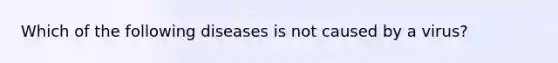 Which of the following diseases is not caused by a virus?